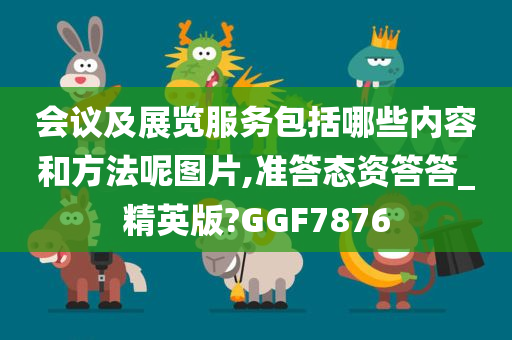 会议及展览服务包括哪些内容和方法呢图片,准答态资答答_精英版?GGF7876